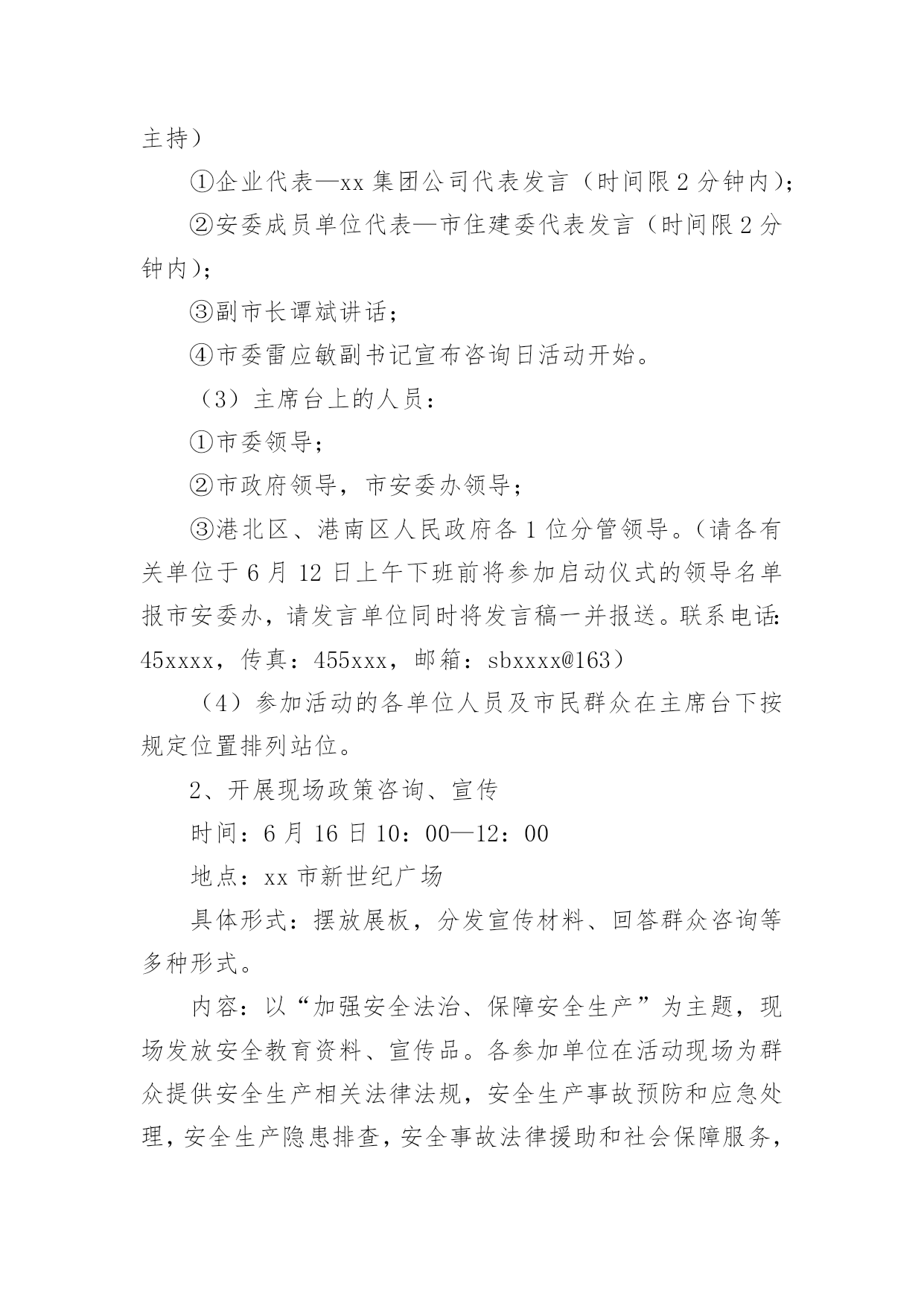 主持）

①企业代表—xx集团公司代表发言（时间限2分钟内）；

②安委成员单位代表—市住建委代表发言（时间限2分钟内）；

③副市长谭斌讲话；

④市委雷应敏副书记宣布咨询日活动开始。

（3）主席台上的人员：

①市委领导；

②市政府领导，市安委办领导；

③港北区、港南区人民政府各1位分管领导。（请各有关单位于6月12日上午下班前将参加启动仪式的领导名单报市安委办，请发言单位同时将发言稿一并报送。联系电话：45xxxx，传真：455xxx，邮箱：sbxxxx@163）

（4）参加活动的各单位人员及市民群众在主席台下按规定位置排列站位。

2、开展现场政策咨询、宣传

时间：6月16日10：00—12：00

地点：xx市新世纪广场

具体形式：摆放展板，分发宣传材料、回答群众咨询等多种形式。

内容：以“加强安全法治、保障安全生产”为主题，现场发放安全教育资料、宣传品。各参加单位在活动现场为群众提供安全生产相关法律法规，安全生产事故预防和应急处理，安全生产隐患排查，安全事故法律援助和社会保障服务，